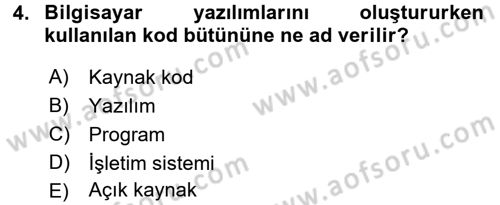 4. Bilgisayar yazılımlarını oluştururken kullanılan kod bütününe ne ad verilir?

A) Kaynak kod
B) Yazılım
C) Program
D) İşletim sistemi
E) Açık kaynak

www.aofsoru.com
www.aofsoru.com
www.aofsoru.com
www.aofsoru.com